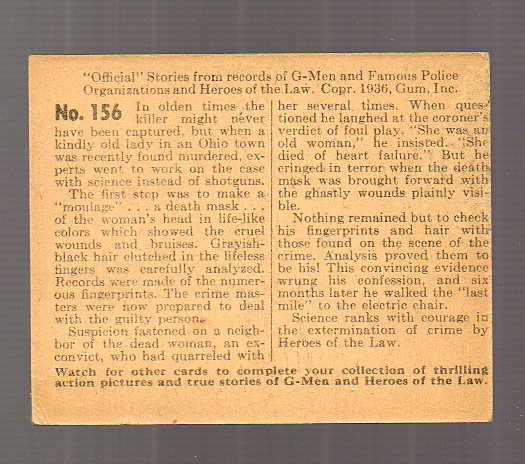 "Official" Stories from records of G-Men and Famous Police Organizations and Heroes of the Law. Copr. 1936, Gum, Inc.

No. 156 In olden times the killer might never have been captured, but when a kindly old lady in an Ohio town was recently found murdered, experts went to work on the case with science instead of shotguns.

The first step was to make a "moulage" . . . a death mask . . . of the woman's head in life-like colors which showed the cruel wounds and bruises. Grayish-black hair clutched in the lifeless fingers was carefully analyzed. Records were made of the numerous fingerprints. The crime masters were now prepared to deal with the guilty person.

Suspicion fastened on a neighbor of the dead woman, an ex-convict, who had quarreled with her several times. When questioned he laughed at the coroner's verdict of foul play. "She was an old woman," he insisted. "She died of heart failure." But he cringed in terror when the death mask was brought forward with the ghastly wounds plainly visible.

Nothing remained but to check his fingerprints and hair with those found on the scene of the crime. Analysis proved them to be his! This convincing evidence wrung his confession, and six months later he walked the "last mile" to the electric chair.

Science ranks with courage in the extermination of crime by Heroes of the Law.

Watch for other cards to complete your collection of thrilling action pictures and true stories of G-Men and Heroes of the Law.